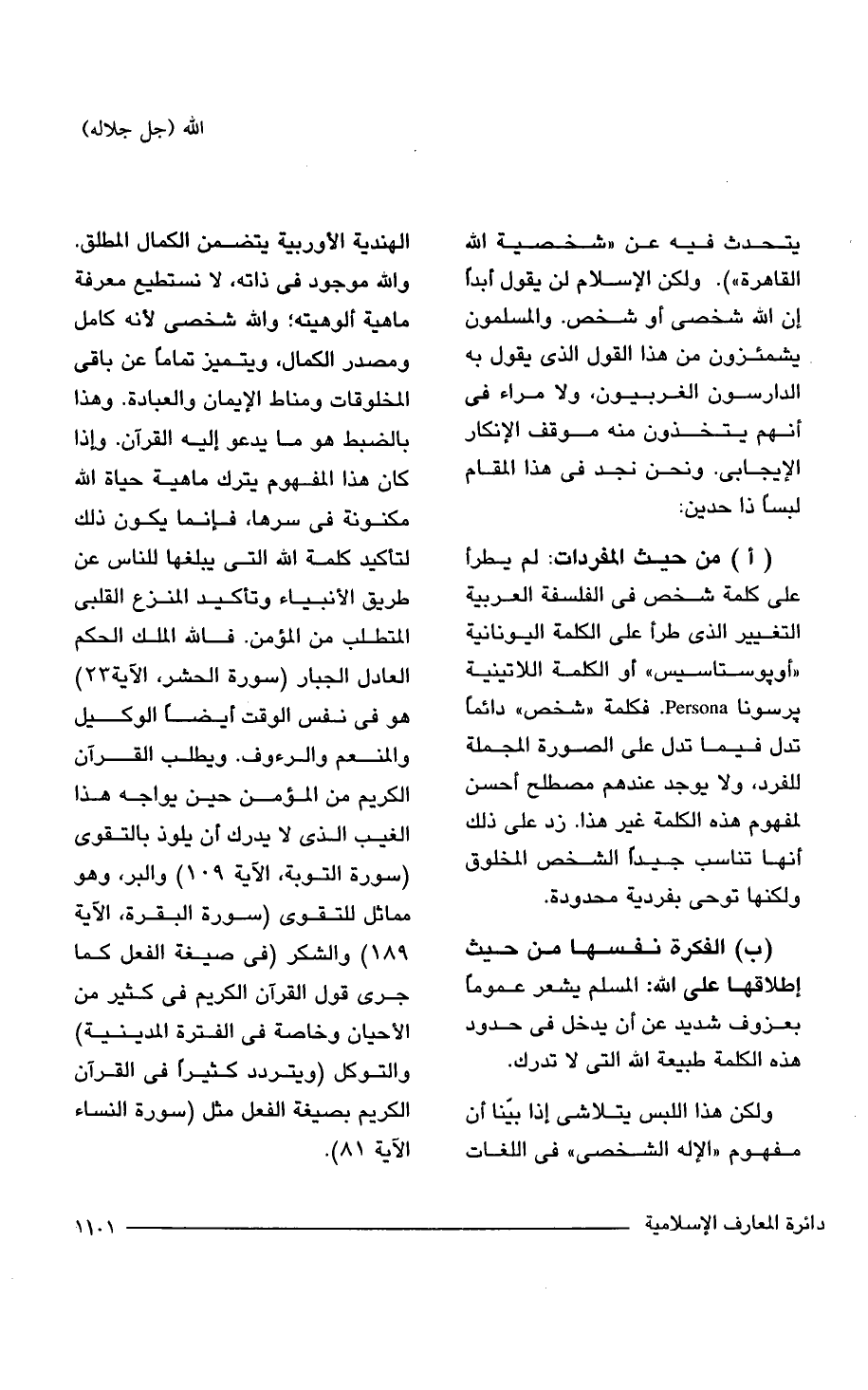 الله (جل جلاله)

يتحدث فيه عن «شخصية الله القاهرة»). ولكن الإسلام لن يقول أبداً إن الله شخصى أو شخص. والمسلمون يشمئزون من هذا القول الذى يقول به الدارسون الغربيون، ولا مراء فى أنهم يتخذون منه موقف الإنكار الإيجابى. ونحن نجد فى هذا المقام لبساً ذا حدين:

( أ ) من حيث المفردات: لم يطرأ على كلمة شخص فى الفلسفة العربية التغيير الذى طرأ على الكلمة اليونانية «أوپوستاسيس» أو الكلمة اللاتينية پرسونا Persona. فكلمة «شخص» دائماً تدل فيما تدل على الصورة المجملة للفرد، ولا يوجد عندهم مصطلح أحسن لمفهوم هذه الكلمة غير هذا. زد على ذلك أنها تناسب جيداً الشخص المخلوق ولكنها توحى بفردية محدودة.

(ب) الفكرة نفسها من حيث إطلاقها على الله: المسلم يشعر عموماً بعزوف شديد عن أن يدخل فى حدود هذه الكلمة طبيعة الله التى لا تدرك.

ولكن هذا اللبس يتلاشى إذا بيّنا أن مفهوم «الإله الشخصى» فى اللغات الهندية الأوربية يتضمن الكمال المطلق. والله موجود فى ذاته، لا نستطيع معرفة ماهية ألوهيته؛ والله شخصى لأنه كامل ومصدر الكمال، ويتميز تماماً عن باقى المخلوقات ومناط الإيمان والعبادة. وهذا بالضبط هو ما يدعو إليه القرآن. وإذا كان هذا المفهوم يترك ماهية حياة الله مكنونة فى سرها، فإنما يكون ذلك لتأكيد كلمة الله التى يبلغها للناس عن طريق الأنبياء وتأكيد المنزع القلبى المتطلب من المؤمن. فالله الملك الحكم العادل الجبار (سورة الحشر، الآية٢٣) هو فى نفس الوقت أيضاً الوكيل والمنعم والرءوف. ويطلب القرآن الكريم من المؤمن حين يواجه هذا الغيب الذى لا يدرك أن يلوذ بالتقوى (سورة التوبة، الآية ١٠٩) والبر، وهو مماثل للتقوى (سورة البقرة، الآية ١٨٩) والشكر (فى صيغة الفعل كما جرى قول القرآن الكريم فى كثير من الأحيان وخاصة فى الفترة المدينية) والتوكل (ويتردد كثيراً فى القرآن الكريم بصيغة الفعل مثل (سورة النساء الآية ٨١).

دائرة المعارف الإسلامية ١١٠١